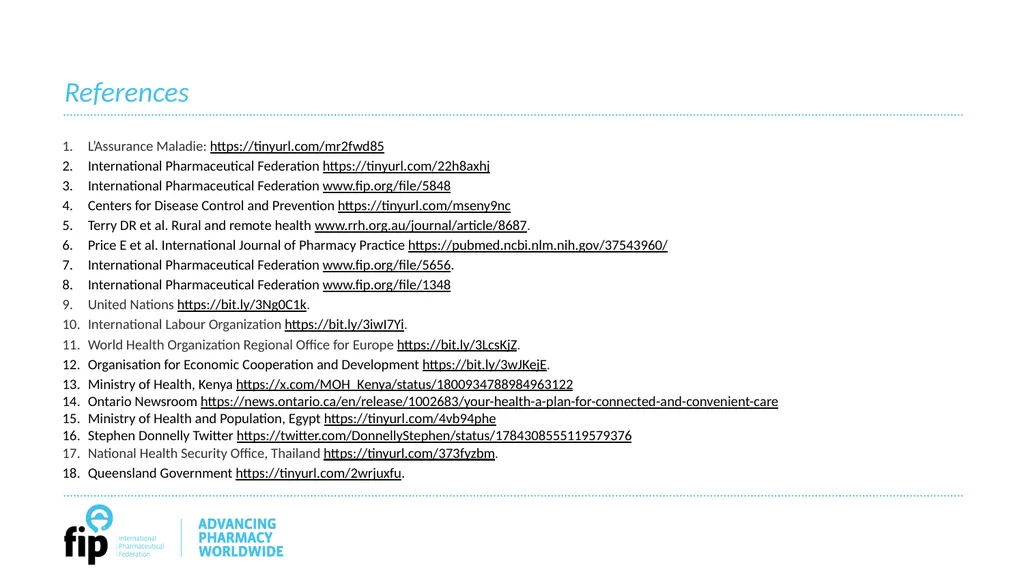 References

1. L'Assurance Maladie: https://tinyurl.com/mr2fwd85
2. International Pharmaceutical Federation https://tinyurl.com/22h8axhj
3. International Pharmaceutical Federation www.fip.org/file/5848
4. Centers for Disease Control and Prevention https://tinyurl.com/mseny9nc
5. Terry DR et al. Rural and remote health www.rrh.org.au/journal/article/8687.
6. Price E et al. International Journal of Pharmacy Practice https://pubmed.ncbi.nlm.nih.gov/37543960/
7. International Pharmaceutical Federation www.fip.org/file/5656.
8. International Pharmaceutical Federation www.fip.org/file/1348
9. United Nations https://bit.ly/3Ng0C1k.
10. International Labour Organization https://bit.ly/3iwI7Yi.
11. World Health Organization Regional Office for Europe https://bit.ly/3LcsKjZ.
12. Organisation for Economic Cooperation and Development https://bit.ly/3wJKejE.
13. Ministry of Health, Kenya https://x.com/MOH_Kenya/status/1800934788984963122
14. Ontario Newsroom https://news.ontario.ca/en/release/1002683/your-health-a-plan-for-connected-and-convenient-care
15. Ministry of Health and Population, Egypt https://tinyurl.com/4vb94phe
16. Stephen Donnelly Twitter https://twitter.com/DonnellyStephen/status/1784308555119579376
17. National Health Security Office, Thailand https://tinyurl.com/373fyzbm.
18. Queensland Government https://tinyurl.com/2wrjuxfu.

fip International Pharmaceutical Federation

ADVANCING PHARMACY WORLDWIDE